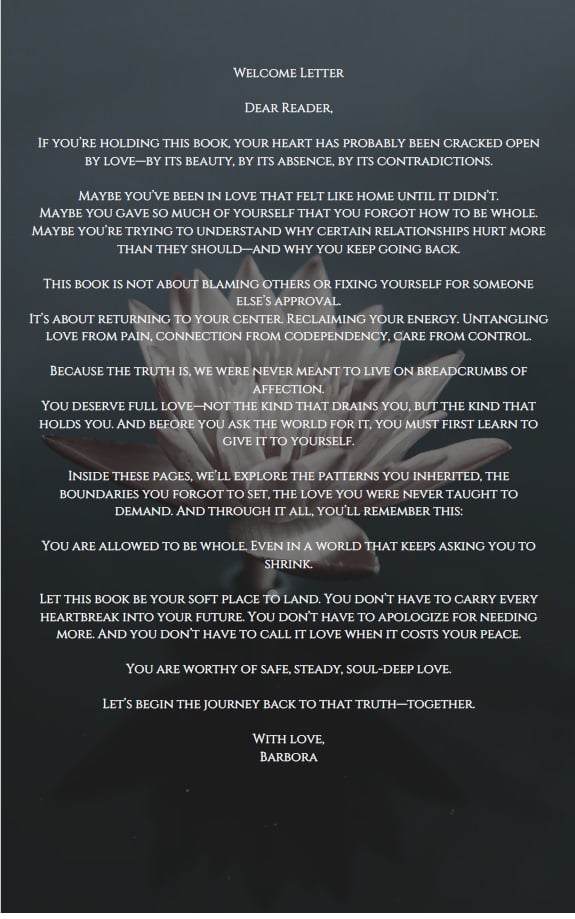 Welcome Letter

Dear Reader,

If you're holding this book, your heart has probably been cracked open by love—by its beauty, by its absence, by its contradictions.

Maybe you've been in love that felt like home until it didn't.
Maybe you gave so much of yourself that you forgot how to be whole.
Maybe you're trying to understand why certain relationships hurt more than they should—and why you keep going back.

This book is not about blaming others or fixing yourself for someone else's approval.
It's about returning to your center. Reclaiming your energy. Untangling love from pain, connection from codependency, care from control.

Because the truth is, we were never meant to live on breadcrumbs of affection.
You deserve full love—not the kind that drains you, but the kind that holds you. And before you ask the world for it, you must first learn to give it to yourself.

Inside these pages, we'll explore the patterns you inherited, the boundaries you forgot to set, the love you were never taught to demand. And through it all, you'll remember this:

You are allowed to be whole. Even in a world that keeps asking you to shrink.

Let this book be your soft place to land. You don't have to carry every heartbreak into your future. You don't have to apologize for needing more. And you don't have to call it love when it costs your peace.

You are worthy of safe, steady, soul-deep love.

Let's begin the journey back to that truth—together.

With love,
Barbora